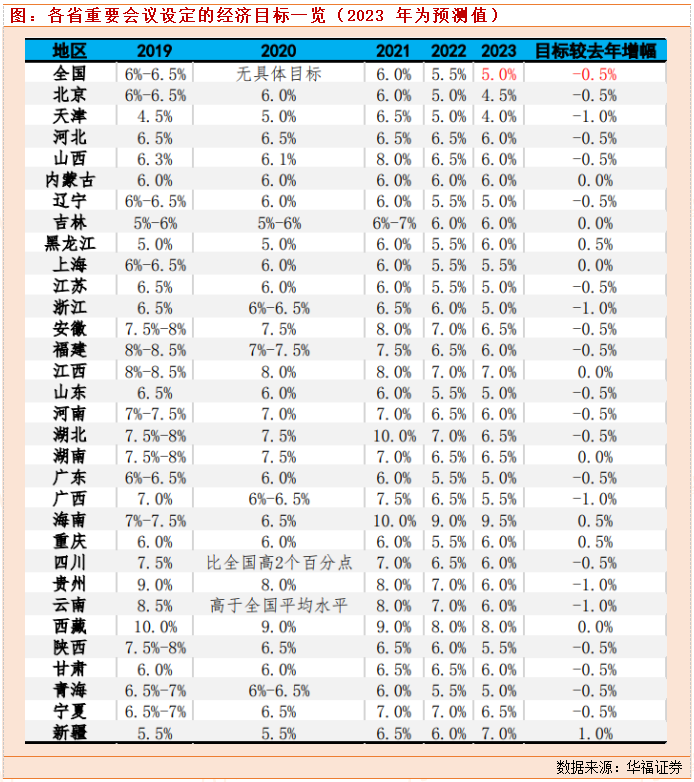 图：各省重要会议设定的经济目标一览（2023 年为预测值）

| 地区 | 2019 | 2020 | 2021 | 2022 | 2023 | 目标较去年增幅 |
|---|---|---|---|---|---|---|
| 全国 | 6%-6.5% | 无具体目标 | 6.0% | 5.5% | 5.0% | -0.5% |
| 北京 | 6%-6.5% | 6.0% | 6.0% | 5.0% | 4.5% | -0.5% |
| 天津 | 4.5% | 5.0% | 6.5% | 5.0% | 4.0% | -1.0% |
| 河北 | 6.5% | 6.5% | 6.5% | 6.5% | 6.0% | -0.5% |
| 山西 | 6.3% | 6.1% | 8.0% | 6.5% | 6.0% | -0.5% |
| 内蒙古 | 6.0% | 6.0% | 6.0% | 6.0% | 6.0% | 0.0% |
| 辽宁 | 6%-6.5% | 6.0% | 6.0% | 5.5% | 5.0% | -0.5% |
| 吉林 | 5%-6% | 5%-6% | 6%-7% | 6.0% | 6.0% | 0.0% |
| 黑龙江 | 5.0% | 5.0% | 6.0% | 5.5% | 6.0% | 0.5% |
| 上海 | 6%-6.5% | 6.0% | 6.0% | 5.5% | 5.5% | 0.0% |
| 江苏 | 6.5% | 6.0% | 6.0% | 5.5% | 5.0% | -0.5% |
| 浙江 | 6.5% | 6%-6.5% | 6.5% | 6.0% | 5.0% | -1.0% |
| 安徽 | 7.5%-8% | 7.5% | 8.0% | 7.0% | 6.5% | -0.5% |
| 福建 | 8%-8.5% | 7%-7.5% | 7.5% | 6.5% | 6.0% | -0.5% |
| 江西 | 8%-8.5% | 8.0% | 8.0% | 7.0% | 7.0% | 0.0% |
| 山东 | 6.5% | 6.0% | 6.0% | 5.5% | 5.0% | -0.5% |
| 河南 | 7%-7.5% | 7.0% | 7.0% | 6.5% | 6.0% | -0.5% |
| 湖北 | 7.5%-8% | 7.5% | 10.0% | 7.0% | 6.5% | -0.5% |
| 湖南 | 7.5%-8% | 7.5% | 7.0% | 6.5% | 6.5% | 0.0% |
| 广东 | 6%-6.5% | 6.0% | 6.0% | 5.5% | 5.0% | -0.5% |
| 广西 | 7.0% | 6%-6.5% | 7.5% | 6.5% | 5.5% | -1.0% |
| 海南 | 7%-7.5% | 6.5% | 10.0% | 9.0% | 9.5% | 0.5% |
| 重庆 | 6.0% | 6.0% | 6.0% | 5.5% | 6.0% | 0.5% |
| 四川 | 7.5% | 比全国高2个百分点 | 7.0% | 6.5% | 6.0% | -0.5% |
| 贵州 | 9.0% | 8.0% | 8.0% | 7.0% | 6.0% | -1.0% |
| 云南 | 8.5% | 高于全国平均水平 | 8.0% | 7.0% | 6.0% | -1.0% |
| 西藏 | 10.0% | 9.0% | 9.0% | 8.0% | 8.0% | 0.0% |
| 陕西 | 7.5%-8% | 6.5% | 6.5% | 6.0% | 5.5% | -0.5% |
| 甘肃 | 6.0% | 6.0% | 6.5% | 6.5% | 6.0% | -0.5% |
| 青海 | 6.5%-7% | 6%-6.5% | 6.0% | 5.5% | 5.0% | -0.5% |
| 宁夏 | 6.5%-7% | 6.5% | 7.0% | 7.0% | 6.5% | -0.5% |
| 新疆 | 5.5% | 5.5% | 6.5% | 6.0% | 7.0% | 1.0% |

数据来源：华福证券